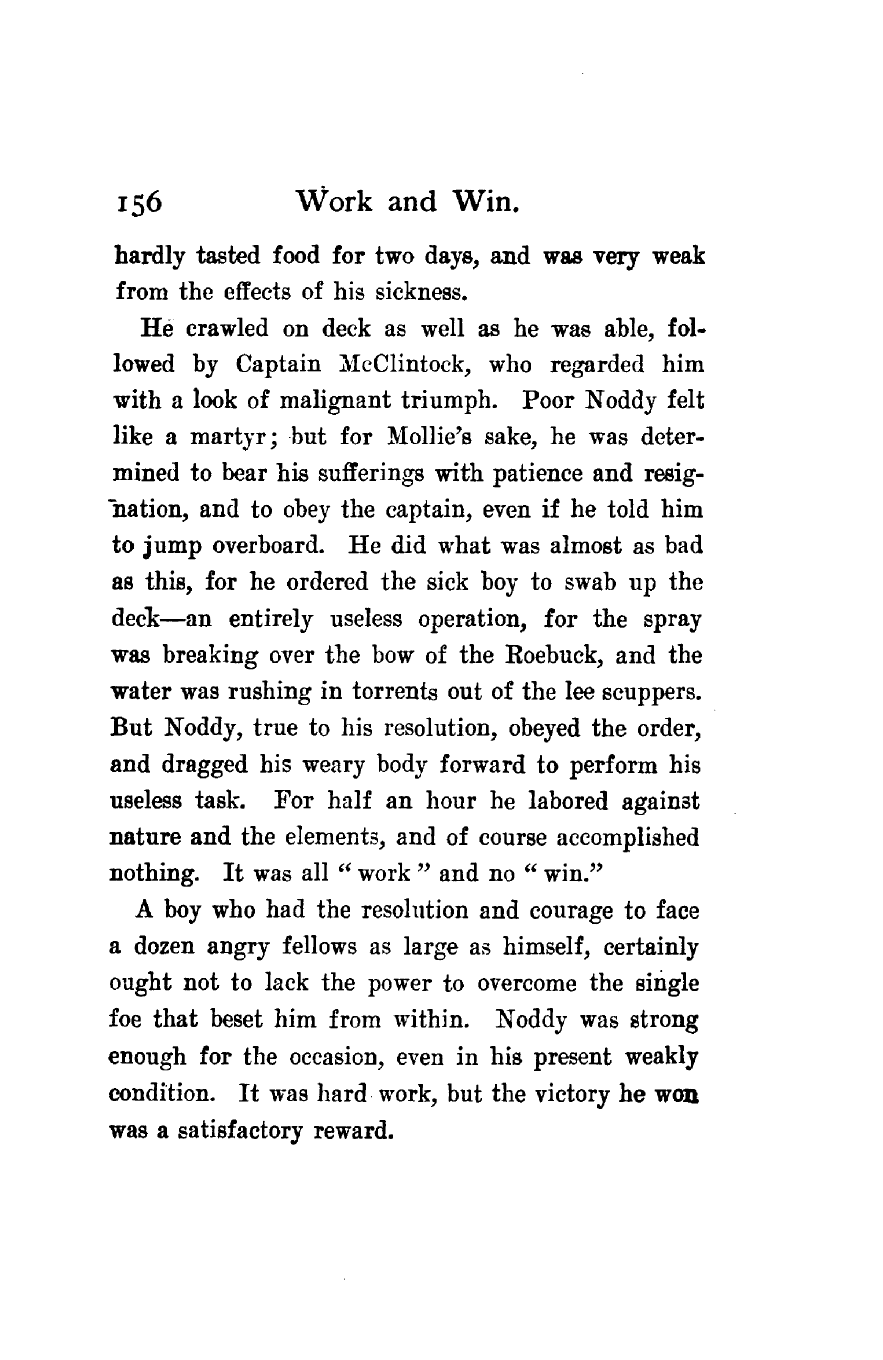 156 Work and Win.

hardly tasted food for two days, and was very weak from the effects of his sickness.

He crawled on deck as well as he was able, followed by Captain McClintock, who regarded him with a look of malignant triumph. Poor Noddy felt like a martyr; but for Mollie's sake, he was determined to bear his sufferings with patience and resignation, and to obey the captain, even if he told him to jump overboard. He did what was almost as bad as this, for he ordered the sick boy to swab up the deck—an entirely useless operation, for the spray was breaking over the bow of the Roebuck, and the water was rushing in torrents out of the lee scuppers. But Noddy, true to his resolution, obeyed the order, and dragged his weary body forward to perform his useless task. For half an hour he labored against nature and the elements, and of course accomplished nothing. It was all "work" and no "win."

A boy who had the resolution and courage to face a dozen angry fellows as large as himself, certainly ought not to lack the power to overcome the single foe that beset him from within. Noddy was strong enough for the occasion, even in his present weakly condition. It was hard work, but the victory he won was a satisfactory reward.